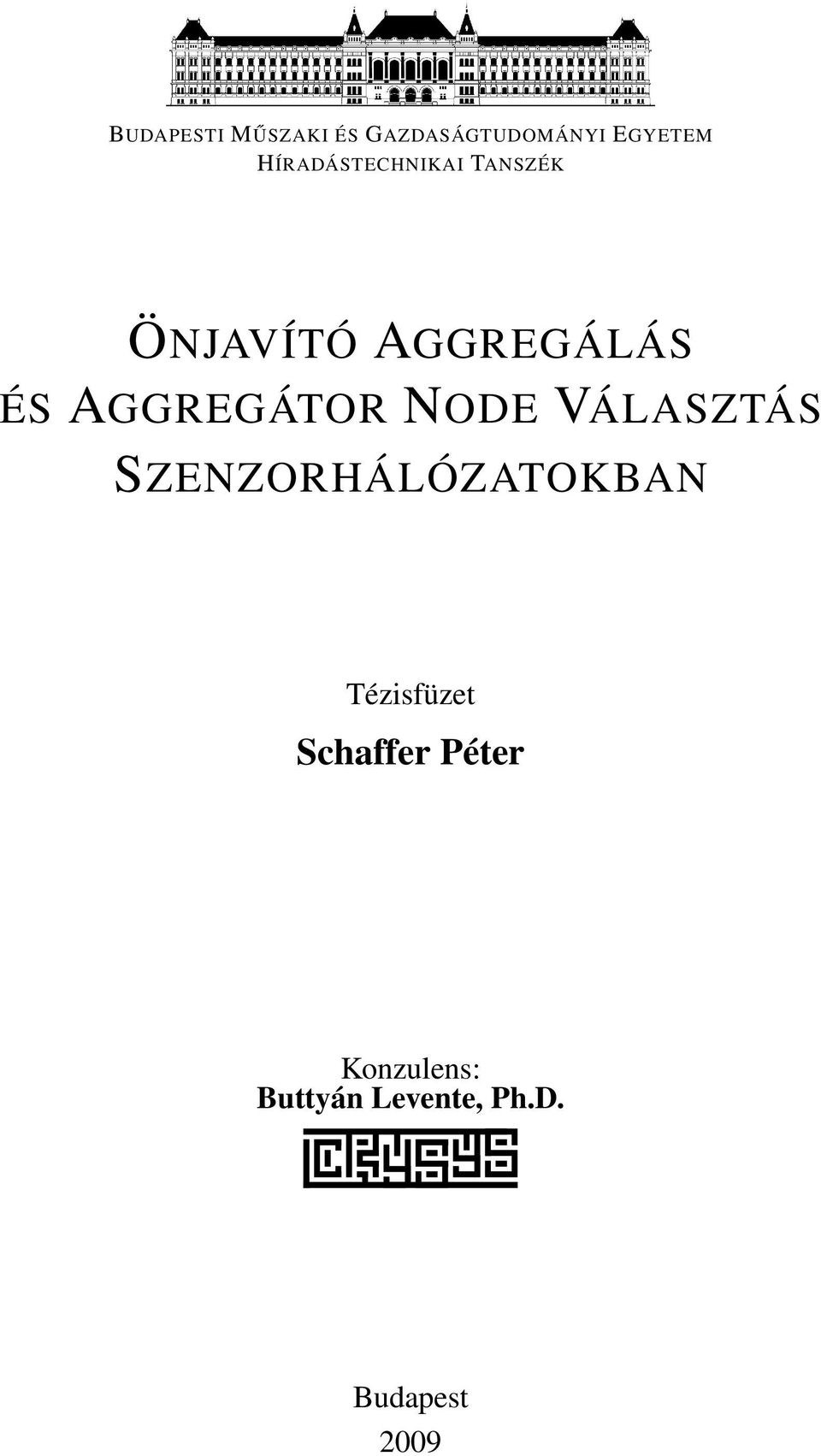 BUDAPESTI MŰSZAKI ÉS GAZDASÁGTUDOMÁNYI EGYETEM
HÍRADÁSTECHNIKAI TANSZÉK

ÖNJAVÍTÓ AGGREGÁLÁS ÉS AGGREGÁTOR NODE VÁLASZTÁS SZENZORHÁLÓZATOKBAN

Tézisfüzet

Schaffer Péter

Konzulens:
Buttyán Levente, Ph.D.

CRYSYS

Budapest
2009